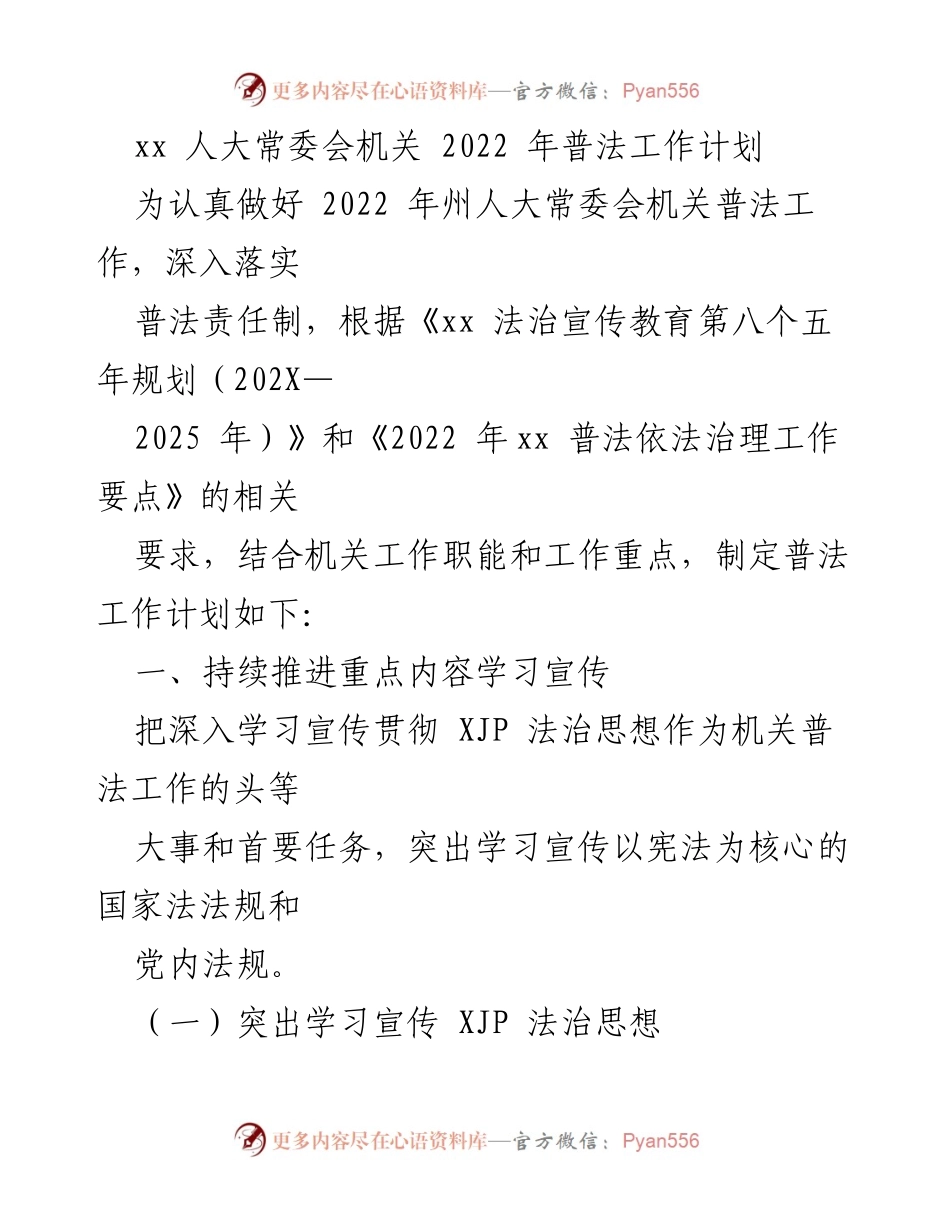 更多内容尽在心语资料库—官方微信：Pyan556

xx 人大常委会机关 2022 年普法工作计划

为认真做好 2022 年州人大常委会机关普法工作，深入落实

普法责任制，根据《xx 法治宣传教育第八个五年规划（202X—

2025 年）》和《2022 年 xx 普法依法治理工作要点》的相关

要求，结合机关工作职能和工作重点，制定普法工作计划如下:

一、持续推进重点内容学习宣传

把深入学习宣传贯彻 XJP 法治思想作为机关普法工作的头等

大事和首要任务，突出学习宣传以宪法为核心的国家法法规和

党内法规。

（一）突出学习宣传 XJP 法治思想

更多内容尽在心语资料库—官方微信：Pyan556